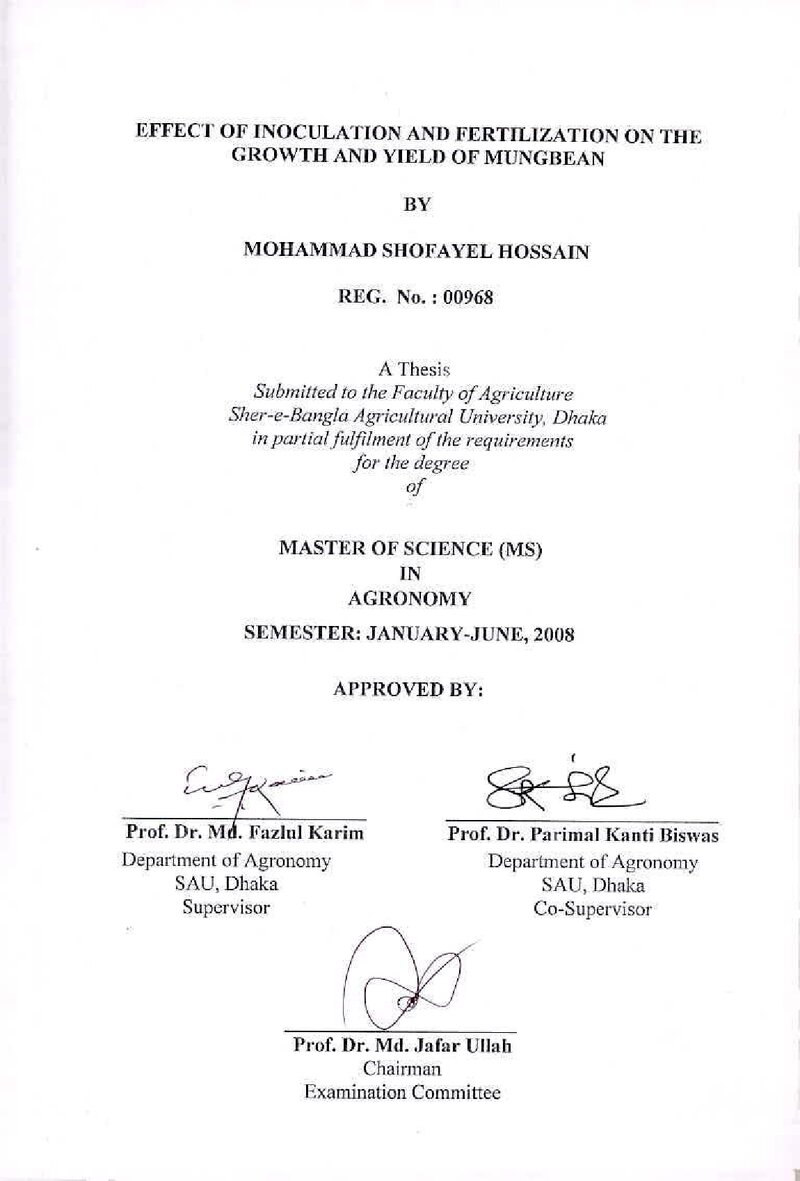 EFFECT OF INOCULATION AND FERTILIZATION ON THE GROWTH AND YIELD OF MUNGBEAN

BY

MOHAMMAD SHOFAYEL HOSSAIN

REG. No. : 00968

A Thesis
Submitted to the Faculty of Agriculture
Sher-e-Bangla Agricultural University, Dhaka
in partial fulfilment of the requirements
for the degree
of

MASTER OF SCIENCE (MS)
IN
AGRONOMY

SEMESTER: JANUARY-JUNE, 2008

APPROVED BY:

Prof. Dr. Md. Fazlul Karim
Department of Agronomy
SAU, Dhaka
Supervisor

Prof. Dr. Parimal Kanti Biswas
Department of Agronomy
SAU, Dhaka
Co-Supervisor

Prof. Dr. Md. Jafar Ullah
Chairman
Examination Committee